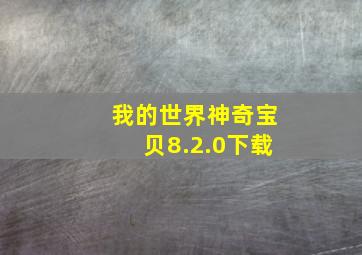 我的世界神奇宝贝8.2.0下载